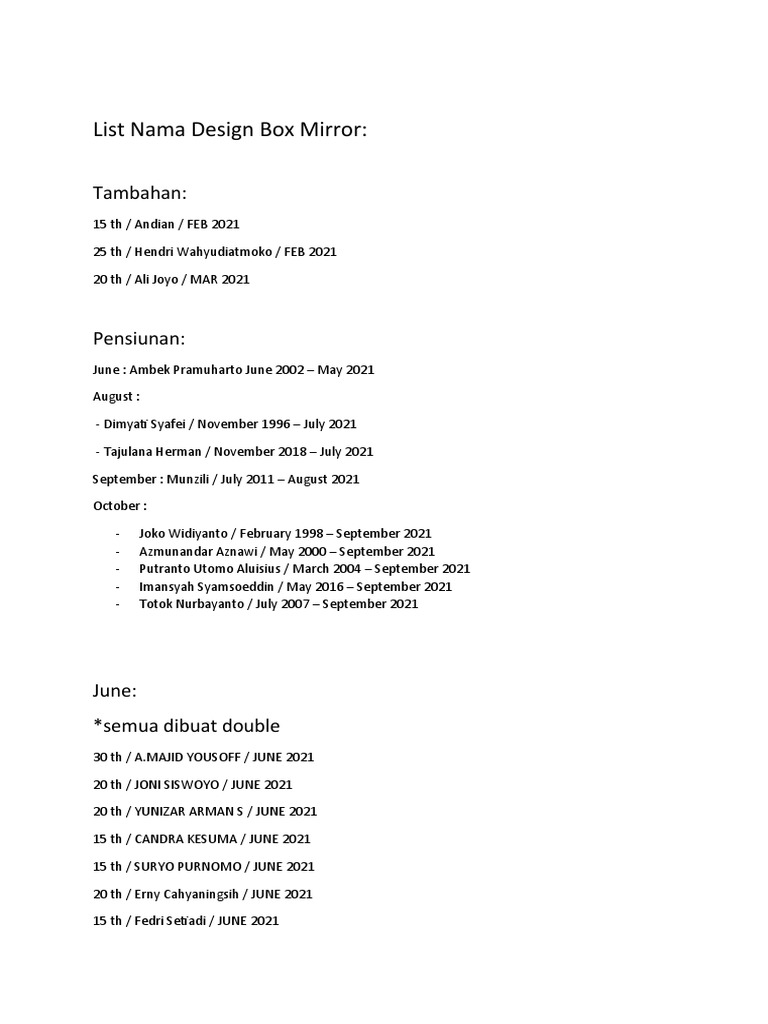 List Nama Design Box Mirror:

Tambahan:

15 th / Andian / FEB 2021

25 th / Hendri Wahyudiatmoko / FEB 2021

20 th / Ali Joyo / MAR 2021

Pensiunan:

June : Ambek Pramuharto June 2002 – May 2021

August :

- Dimyati Syafei / November 1996 – July 2021

- Tajulana Herman / November 2018 – July 2021

September : Munzili / July 2011 – August 2021

October :

- Joko Widiyanto / February 1998 – September 2021
- Azmunandar Aznawi / May 2000 – September 2021
- Putranto Utomo Aluisius / March 2004 – September 2021
- Imansyah Syamsoeddin / May 2016 – September 2021
- Totok Nurbayanto / July 2007 – September 2021

June:

*semua dibuat double

30 th / A.MAJID YOUSOFF / JUNE 2021

20 th / JONI SISWOYO / JUNE 2021

20 th / YUNIZAR ARMAN S / JUNE 2021

15 th / CANDRA KESUMA / JUNE 2021

15 th / SURYO PURNOMO / JUNE 2021

20 th / Erny Cahyaningsih / JUNE 2021

15 th / Fedri Setiadi / JUNE 2021